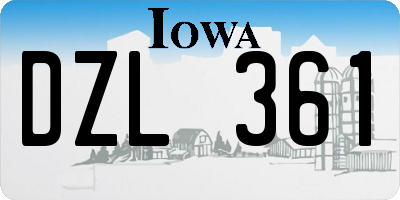 IOWA

DZL 361